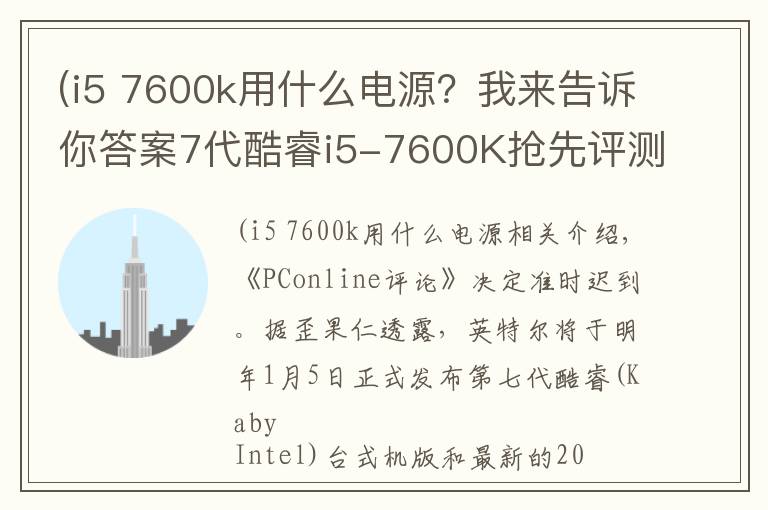 (i5 7600k用什么电源？我来告诉你答案7代酷睿i5-7600K抢先评测

(i5 7600k用什么电源相关介绍，《PConline评论》决定准时迟到。据歪果仁透露，英特尔将于明年1月5日正式发布第七代酷睿(Kaby Intel)台式机版和最新的20